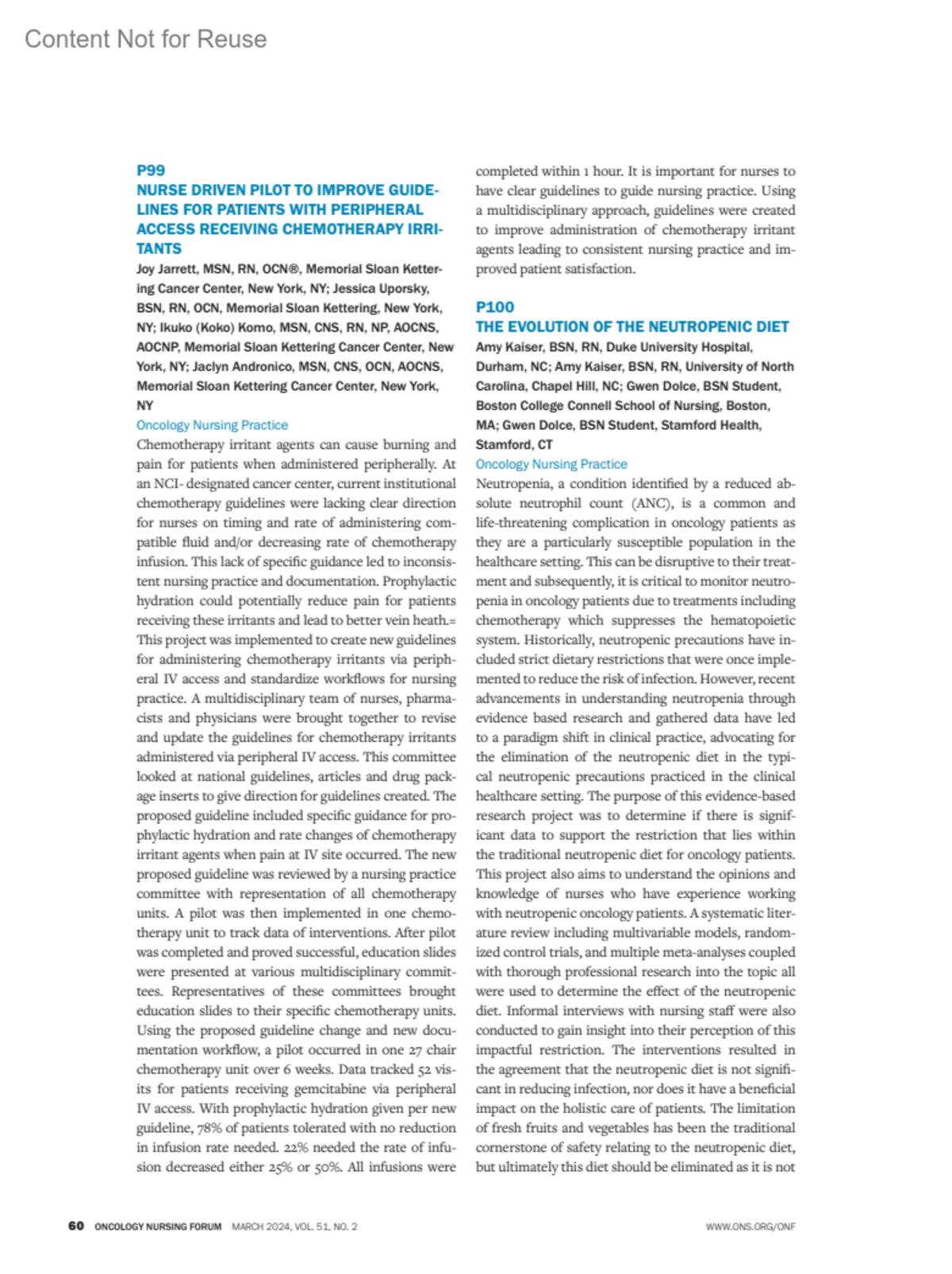 Content Not for Reuse

P99
NURSE DRIVEN PILOT TO IMPROVE GUIDELINES FOR PATIENTS WITH PERIPHERAL ACCESS RECEIVING CHEMOTHERAPY IRRITANTS
Joy Jarrett, MSN, RN, OCN®, Memorial Sloan Kettering Cancer Center, New York, NY; Jessica Uporsky, BSN, RN, OCN, Memorial Sloan Kettering, New York, NY; Ikuko (Koko) Komo, MSN, CNS, RN, NP, AOCNS, AOCNP, Memorial Sloan Kettering Cancer Center, New York, NY; Jaclyn Andronico, MSN, CNS, OCN, AOCNS, Memorial Sloan Kettering Cancer Center, New York, NY
Oncology Nursing Practice
Chemotherapy irritant agents can cause burning and pain for patients when administered peripherally. At an NCI- designated cancer center, current institutional chemotherapy guidelines were lacking clear direction for nurses on timing and rate of administering compatible fluid and/or decreasing rate of chemotherapy infusion. This lack of specific guidance led to inconsistent nursing practice and documentation. Prophylactic hydration could potentially reduce pain for patients receiving these irritants and lead to better vein heath.= This project was implemented to create new guidelines for administering chemotherapy irritants via peripheral IV access and standardize workflows for nursing practice. A multidisciplinary team of nurses, pharmacists and physicians were brought together to revise and update the guidelines for chemotherapy irritants administered via peripheral IV access. This committee looked at national guidelines, articles and drug package inserts to give direction for guidelines created. The proposed guideline included specific guidance for prophylactic hydration and rate changes of chemotherapy irritant agents when pain at IV site occurred. The new proposed guideline was reviewed by a nursing practice committee with representation of all chemotherapy units. A pilot was then implemented in one chemotherapy unit to track data of interventions. After pilot was completed and proved successful, education slides were presented at various multidisciplinary committees. Representatives of these committees brought education slides to their specific chemotherapy units. Using the proposed guideline change and new documentation workflow, a pilot occurred in one 27 chair chemotherapy unit over 6 weeks. Data tracked 52 visits for patients receiving gemcitabine via peripheral IV access. With prophylactic hydration given per new guideline, 78% of patients tolerated with no reduction in infusion rate needed. 22% needed the rate of infusion decreased either 25% or 50%. All infusions were completed within 1 hour. It is important for nurses to have clear guidelines to guide nursing practice. Using a multidisciplinary approach, guidelines were created to improve administration of chemotherapy irritant agents leading to consistent nursing practice and improved patient satisfaction.

P100
THE EVOLUTION OF THE NEUTROPENIC DIET
Amy Kaiser, BSN, RN, Duke University Hospital, Durham, NC; Amy Kaiser, BSN, RN, University of North Carolina, Chapel Hill, NC; Gwen Dolce, BSN Student, Boston College Connell School of Nursing, Boston, MA; Gwen Dolce, BSN Student, Stamford Health, Stamford, CT
Oncology Nursing Practice
Neutropenia, a condition identified by a reduced absolute neutrophil count (ANC), is a common and life-threatening complication in oncology patients as they are a particularly susceptible population in the healthcare setting. This can be disruptive to their treatment and subsequently, it is critical to monitor neutropenia in oncology patients due to treatments including chemotherapy which suppresses the hematopoietic system. Historically, neutropenic precautions have included strict dietary restrictions that were once implemented to reduce the risk of infection. However, recent advancements in understanding neutropenia through evidence based research and gathered data have led to a paradigm shift in clinical practice, advocating for the elimination of the neutropenic diet in the typical neutropenic precautions practiced in the clinical healthcare setting. The purpose of this evidence-based research project was to determine if there is significant data to support the restriction that lies within the traditional neutropenic diet for oncology patients. This project also aims to understand the opinions and knowledge of nurses who have experience working with neutropenic oncology patients. A systematic literature review including multivariable models, randomized control trials, and multiple meta-analyses coupled with thorough professional research into the topic all were used to determine the effect of the neutropenic diet. Informal interviews with nursing staff were also conducted to gain insight into their perception of this impactful restriction. The interventions resulted in the agreement that the neutropenic diet is not significant in reducing infection, nor does it have a beneficial impact on the holistic care of patients. The limitation of fresh fruits and vegetables has been the traditional cornerstone of safety relating to the neutropenic diet, but ultimately this diet should be eliminated as it is not

60 ONCOLOGY NURSING FORUM MARCH 2024, VOL. 51, NO. 2 WWW.ONS.ORG/ONF